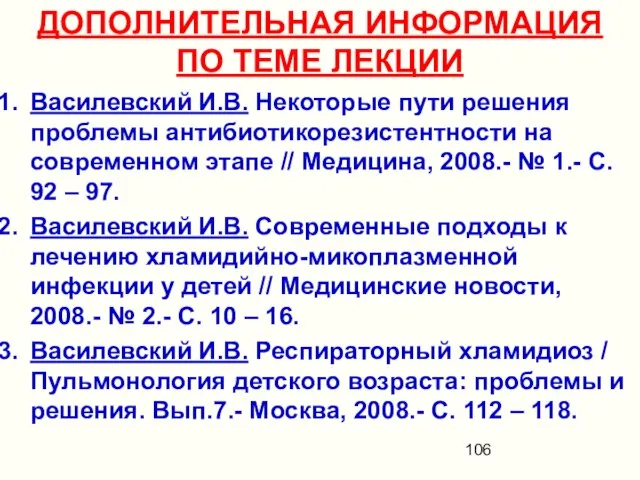 ДОПОЛНИТЕЛЬНАЯ ИНФОРМАЦИЯ ПО ТЕМЕ ЛЕКЦИИ

1. Василевский И.В. Некоторые пути решения проблемы антибиотикорезистентности на современном этапе // Медицина, 2008.- № 1.- С. 92 – 97.

2. Василевский И.В. Современные подходы к лечению хламидийно-микоплазменной инфекции у детей // Медицинские новости, 2008.- № 2.- С. 10 – 16.

3. Василевский И.В. Респираторный хламидиоз / Пульмонология детского возраста: проблемы и решения. Вып.7.- Москва, 2008.- С. 112 – 118.

106